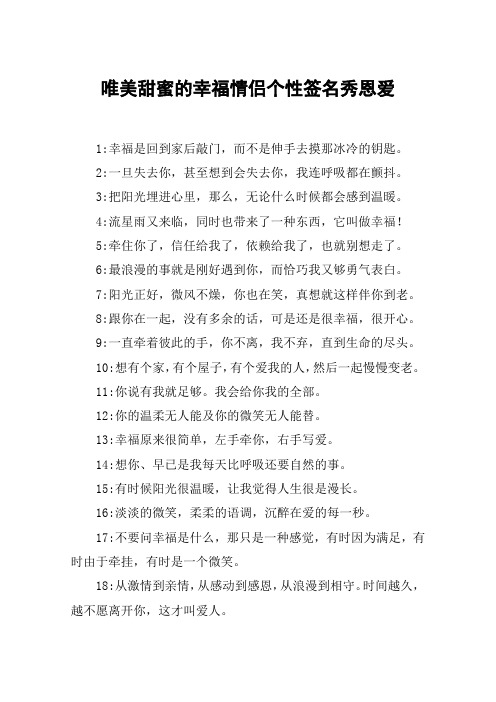 唯美甜蜜的幸福情侣个性签名秀恩爱

1:幸福是回到家后敲门，而不是伸手去摸那冰冷的钥匙。

2:一旦失去你，甚至想到会失去你，我连呼吸都在颤抖。

3:把阳光埋进心里，那么，无论什么时候都会感到温暖。

4:流星雨又来临，同时也带来了一种东西，它叫做幸福!

5:牵住你了，信任给我了，依赖给我了，也就别想走了。

6:最浪漫的事就是刚好遇到你，而恰巧我又够勇气表白。

7:阳光正好，微风不燥，你也在笑，真想就这样伴你到老。

8:跟你在一起，没有多余的话，可是还是很幸福，很开心。

9:一直牵着彼此的手，你不离，我不弃，直到生命的尽头。

10:想有个家，有个屋子，有个爱我的人，然后一起慢慢变老。

11:你说有我就足够。我会给你我的全部。

12:你的温柔无人能及你的微笑无人能替。

13:幸福原来很简单，左手牵你，右手写爱。

14:想你、早已是我每天比呼吸还要自然的事。

15:有时候阳光很温暖，让我觉得人生很是漫长。

16:淡淡的微笑，柔柔的语调，沉醉在爱的每一秒。

17:不要问幸福是什么，那只是一种感觉，有时因为满足，有时由于牵挂，有时是一个微笑。

18:从激情到亲情，从感动到感恩，从浪漫到相守。时间越久，越不愿离开你，这才叫爱人。